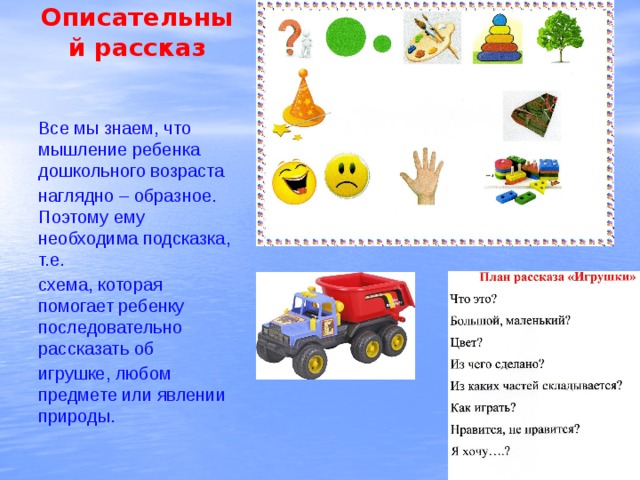 Описательный рассказ

Все мы знаем, что мышление ребенка дошкольного возраста

наглядно – образное. Поэтому ему необходима подсказка, т.е.

схема, которая помогает ребенку последовательно рассказать об

игрушке, любом предмете или явлении природы.

План рассказа «Игрушки»

Что это?

Большой, маленький?

Цвет?

Из чего сделано?

Из каких частей складывается?

Как играть?

Нравится, не нравится?

Я хочу….?